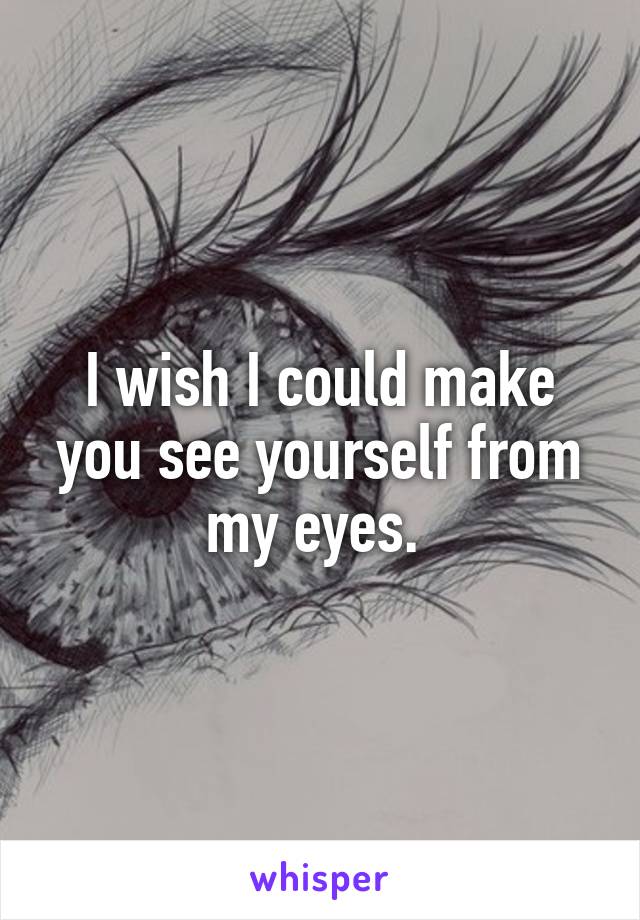 I wish I could make you see yourself from my eyes.

whisper